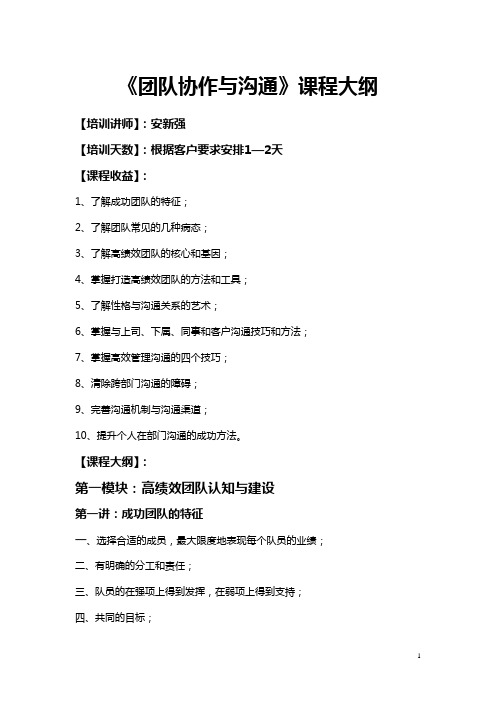 《团队协作与沟通》课程大纲

【培训讲师】：安新强

【培训天数】：根据客户要求安排1—2天

【课程收益】：

1、了解成功团队的特征；

2、了解团队常见的几种病态；

3、了解高绩效团队的核心和基因；

4、掌握打造高绩效团队的方法和工具；

5、了解性格与沟通关系的艺术；

6、掌握与上司、下属、同事和客户沟通技巧和方法；

7、掌握高效管理沟通的四个技巧；

8、清除跨部门沟通的障碍；

9、完善沟通机制与沟通渠道；

10、提升个人在部门沟通的成功方法。

【课程大纲】：

第一模块：高绩效团队认知与建设

第一讲：成功团队的特征

一、选择合适的成员，最大限度地表现每个队员的业绩；

二、有明确的分工和责任；

三、队员的在强项上得到发挥，在弱项上得到支持；

四、共同的目标；

1